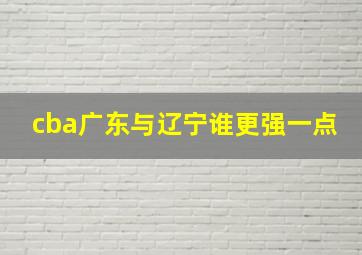 cba广东与辽宁谁更强一点